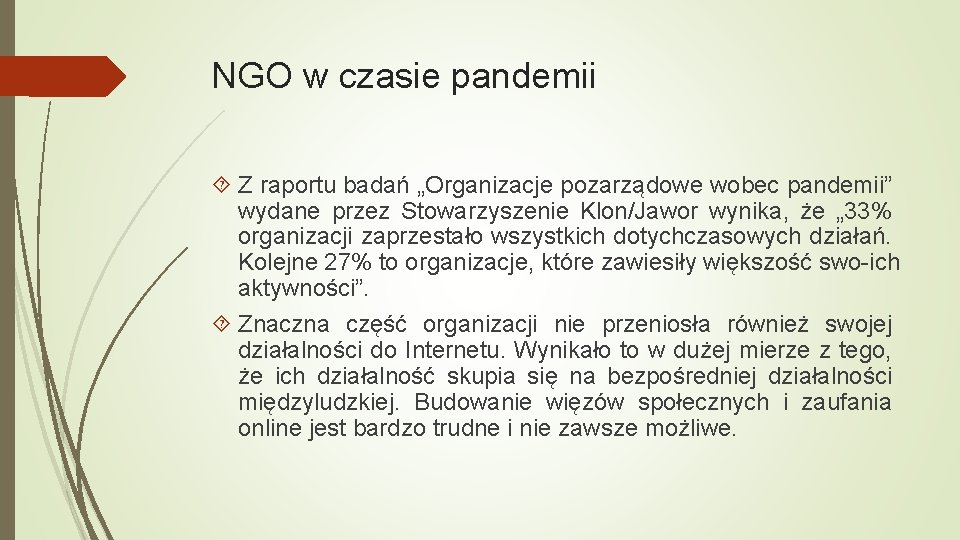 NGO w czasie pandemii

Z raportu badań „Organizacje pozarządowe wobec pandemii” wydane przez Stowarzyszenie Klon/Jawor wynika, że „33% organizacji zaprzestało wszystkich dotychczasowych działań. Kolejne 27% to organizacje, które zawiesiły większość swo-ich aktywności”.

Znaczna część organizacji nie przeniosła również swojej działalności do Internetu. Wynikało to w dużej mierze z tego, że ich działalność skupia się na bezpośredniej działalności międzyludzkiej. Budowanie więzów społecznych i zaufania online jest bardzo trudne i nie zawsze możliwe.